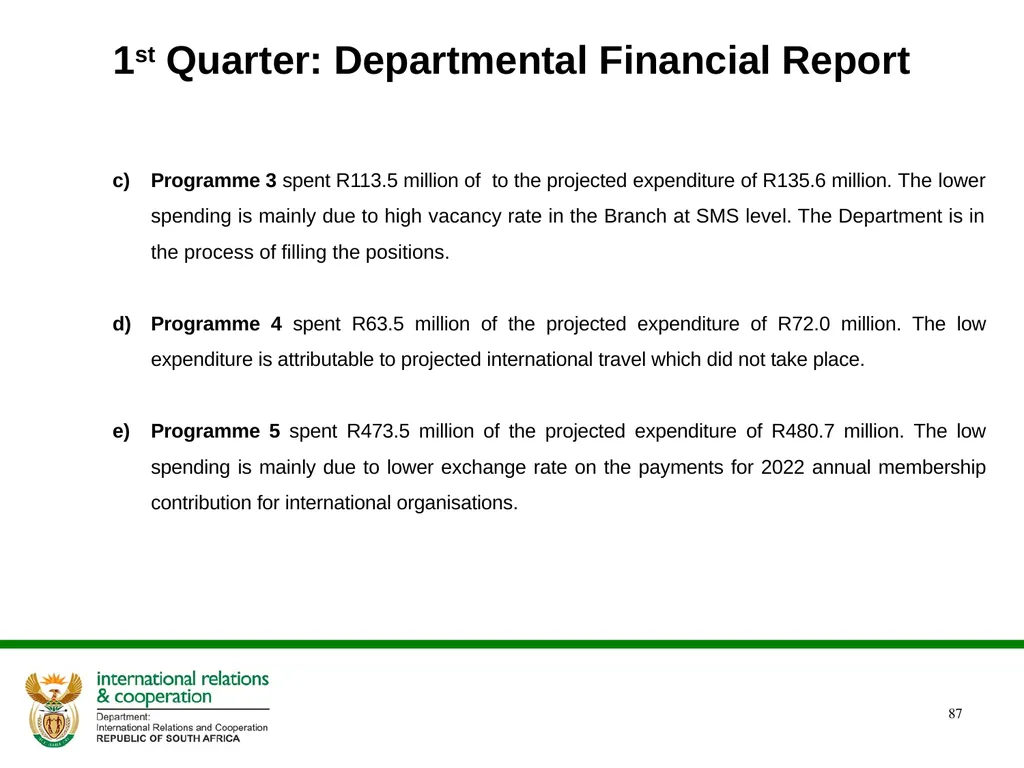 1st Quarter: Departmental Financial Report

c) Programme 3 spent R113.5 million of to the projected expenditure of R135.6 million. The lower spending is mainly due to high vacancy rate in the Branch at SMS level. The Department is in the process of filling the positions.

d) Programme 4 spent R63.5 million of the projected expenditure of R72.0 million. The low expenditure is attributable to projected international travel which did not take place.

e) Programme 5 spent R473.5 million of the projected expenditure of R480.7 million. The low spending is mainly due to lower exchange rate on the payments for 2022 annual membership contribution for international organisations.

international relations & cooperation
Department:
International Relations and Cooperation
REPUBLIC OF SOUTH AFRICA

87